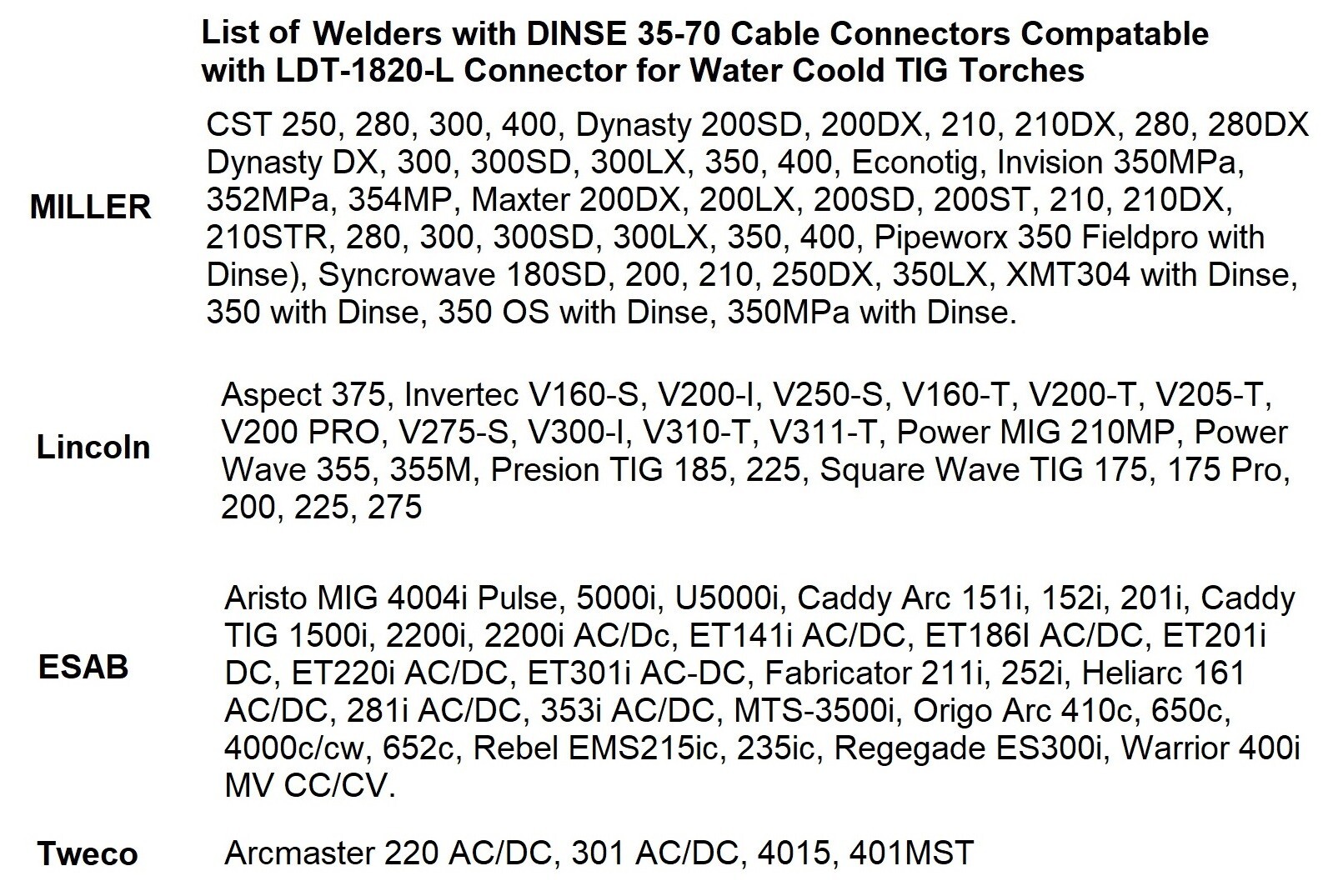 List of Welders with DINSE 35-70 Cable Connectors Compatable with LDT-1820-L Connector for Water Coold TIG Torches

MILLER

CST 250, 280, 300, 400, Dynasty 200SD, 200DX, 210, 210DX, 280, 280DX Dynasty DX, 300, 300SD, 300LX, 350, 400, Econotig, Invision 350MPa, 352MPa, 354MP, Maxter 200DX, 200LX, 200SD, 200ST, 210, 210DX, 210STR, 280, 300, 300SD, 300LX, 350, 400, Pipeworx 350 Fieldpro with Dinse), Syncrowave 180SD, 200, 210, 250DX, 350LX, XMT304 with Dinse, 350 with Dinse, 350 OS with Dinse, 350MPa with Dinse.

Lincoln

Aspect 375, Invertec V160-S, V200-I, V250-S, V160-T, V200-T, V205-T, V200 PRO, V275-S, V300-I, V310-T, V311-T, Power MIG 210MP, Power Wave 355, 355M, Presion TIG 185, 225, Square Wave TIG 175, 175 Pro, 200, 225, 275

ESAB

Aristo MIG 4004i Pulse, 5000i, U5000i, Caddy Arc 151i, 152i, 201i, Caddy TIG 1500i, 2200i, 2200i AC/Dc, ET141i AC/DC, ET186I AC/DC, ET201i DC, ET220i AC/DC, ET301i AC-DC, Fabricator 211i, 252i, Heliarc 161 AC/DC, 281i AC/DC, 353i AC/DC, MTS-3500i, Origo Arc 410c, 650c, 4000c/cw, 652c, Rebel EMS215ic, 235ic, Regegade ES300i, Warrior 400i MV CC/CV.

Tweco

Arcmaster 220 AC/DC, 301 AC/DC, 4015, 401MST